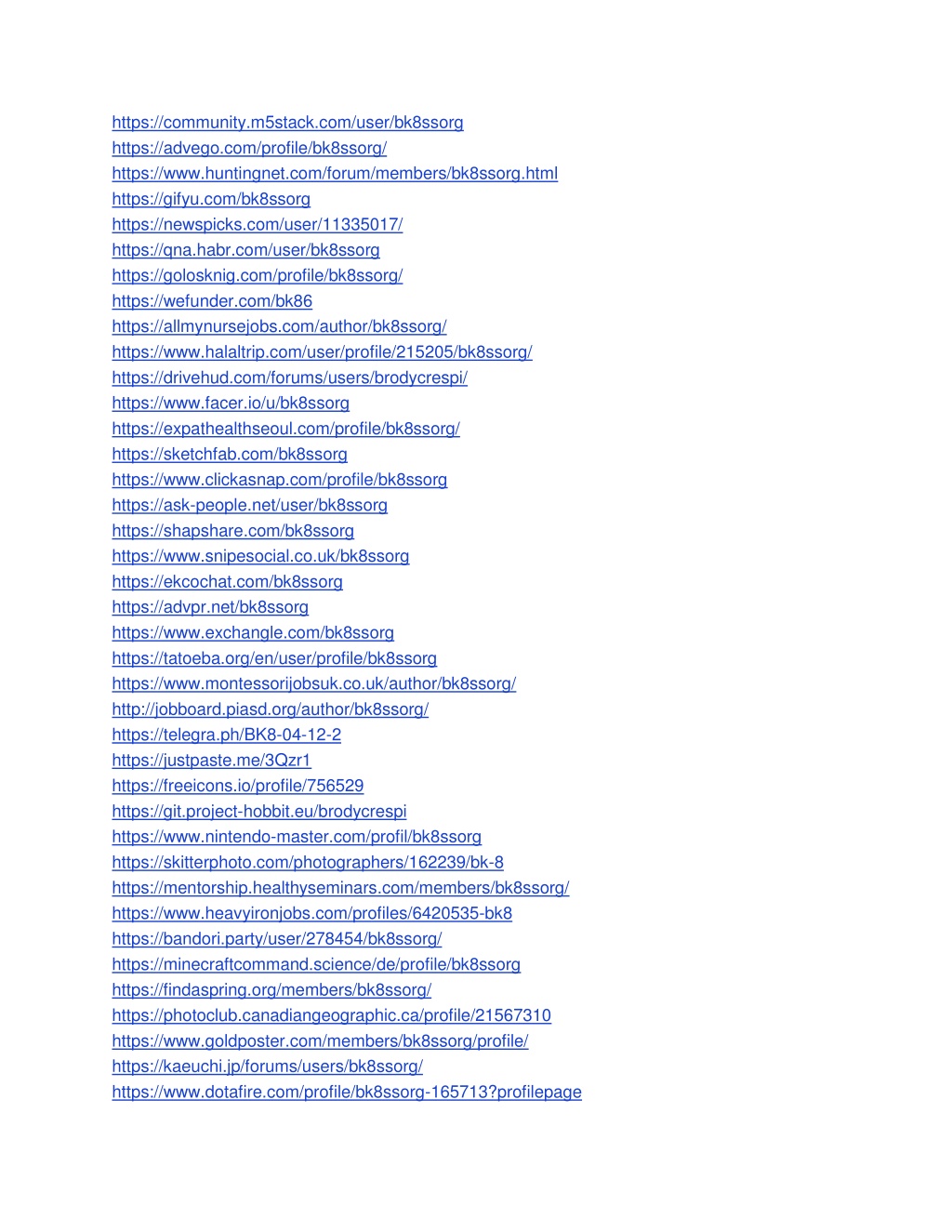 https://community.m5stack.com/user/bk8ssorg
https://advego.com/profile/bk8ssorg/
https://www.huntingnet.com/forum/members/bk8ssorg.html
https://gifyu.com/bk8ssorg
https://newspicks.com/user/11335017/
https://qna.habr.com/user/bk8ssorg
https://golosknig.com/profile/bk8ssorg/
https://wefunder.com/bk86
https://allmynursejobs.com/author/bk8ssorg/
https://www.halaltrip.com/user/profile/215205/bk8ssorg/
https://drivehud.com/forums/users/brodycrespi/
https://www.facer.io/u/bk8ssorg
https://expathealthseoul.com/profile/bk8ssorg/
https://sketchfab.com/bk8ssorg
https://www.clickasnap.com/profile/bk8ssorg
https://ask-people.net/user/bk8ssorg
https://shapshare.com/bk8ssorg
https://www.snipesocial.co.uk/bk8ssorg
https://ekcochat.com/bk8ssorg
https://advpr.net/bk8ssorg
https://www.exchangle.com/bk8ssorg
https://tatoeba.org/en/user/profile/bk8ssorg
https://www.montessorijobsuk.co.uk/author/bk8ssorg/
http://jobboard.piasd.org/author/bk8ssorg/
https://telegra.ph/BK8-04-12-2
https://justpaste.me/3Qzr1
https://freeicons.io/profile/756529
https://git.project-hobbit.eu/brodycrespi
https://www.nintendo-master.com/profil/bk8ssorg
https://skitterphoto.com/photographers/162239/bk-8
https://mentorship.healthyseminars.com/members/bk8ssorg/
https://www.heavyironjobs.com/profiles/6420535-bk8
https://bandori.party/user/278454/bk8ssorg/
https://minecraftcommand.science/de/profile/bk8ssorg
https://findaspring.org/members/bk8ssorg/
https://photoclub.canadiangeographic.ca/profile/21567310
https://www.goldposter.com/members/bk8ssorg/profile/
https://kaeuchi.jp/forums/users/bk8ssorg/
https://www.dotafire.com/profile/bk8ssorg-165713?profilepage